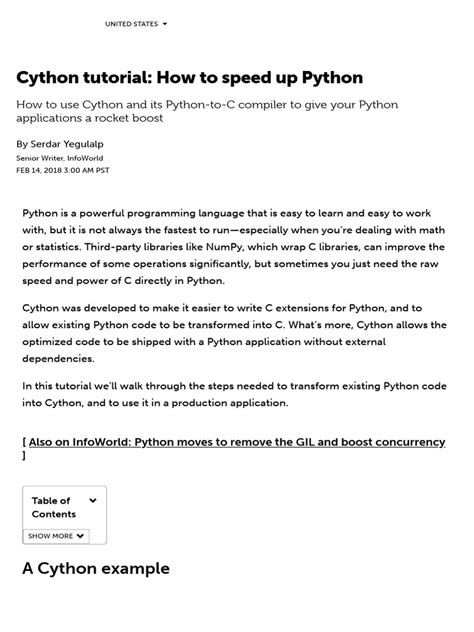 UNITED STATES

Cython tutorial: How to speed up Python

How to use Cython and its Python-to-C compiler to give your Python applications a rocket boost

By Serdar Yegulalp
Senior Writer, InfoWorld
FEB 14, 2018 3:00 AM PST

Python is a powerful programming language that is easy to learn and easy to work with, but it is not always the fastest to run—especially when you're dealing with math or statistics. Third-party libraries like NumPy, which wrap C libraries, can improve the performance of some operations significantly, but sometimes you just need the raw speed and power of C directly in Python.

Cython was developed to make it easier to write C extensions for Python, and to allow existing Python code to be transformed into C. What's more, Cython allows the optimized code to be shipped with a Python application without external dependencies.

In this tutorial we'll walk through the steps needed to transform existing Python code into Cython, and to use it in a production application.

[ Also on InfoWorld: Python moves to remove the GIL and boost concurrency ]

Table of Contents

SHOW MORE

A Cython example